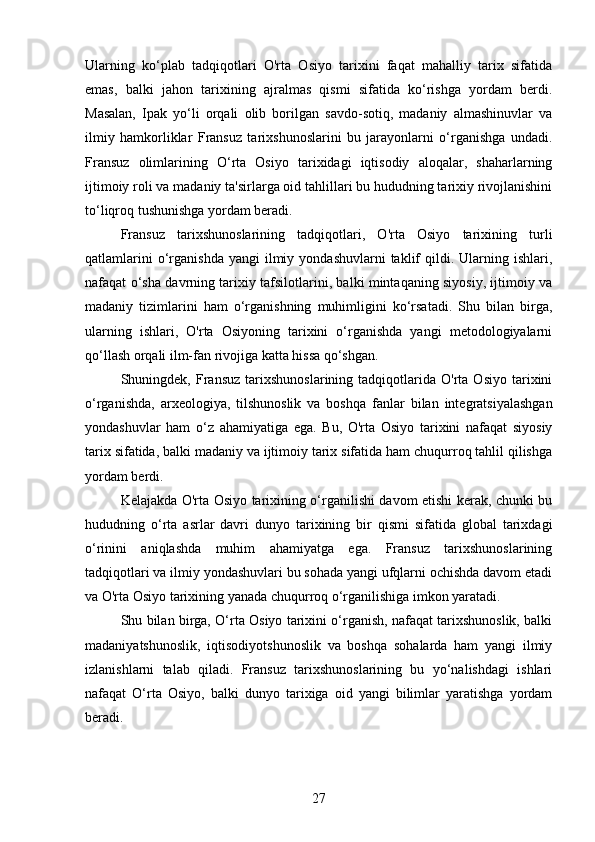 Ularning ko‘plab tadqiqotlari O'rta Osiyo tarixini faqat mahalliy tarix sifatida emas, balki jahon tarixining ajralmas qismi sifatida ko‘rishga yordam berdi. Masalan, Ipak yo‘li orqali olib borilgan savdo-sotiq, madaniy almashinuvlar va ilmiy hamkorliklar Fransuz tarixshunoslarini bu jarayonlarni o‘rganishga undadi. Fransuz olimlarining O‘rta Osiyo tarixidagi iqtisodiy aloqalar, shaharlarning ijtimoiy roli va madaniy ta'sirlarga oid tahlillari bu hududning tarixiy rivojlanishini to‘liqroq tushunishga yordam beradi.

Fransuz tarixshunoslarining tadqiqotlari, O'rta Osiyo tarixining turli qatlamlarini o‘rganishda yangi ilmiy yondashuvlarni taklif qildi. Ularning ishlari, nafaqat o‘sha davrning tarixiy tafsilotlarini, balki mintaqaning siyosiy, ijtimoiy va madaniy tizimlarini ham o‘rganishning muhimligini ko‘rsatadi. Shu bilan birga, ularning ishlari, O'rta Osiyoning tarixini o‘rganishda yangi metodologiyalarni qo‘llash orqali ilm-fan rivojiga katta hissa qo‘shgan.

Shuningdek, Fransuz tarixshunoslarining tadqiqotlarida O'rta Osiyo tarixini o‘rganishda, arxeologiya, tilshunoslik va boshqa fanlar bilan integratsiyalashgan yondashuvlar ham o‘z ahamiyatiga ega. Bu, O'rta Osiyo tarixini nafaqat siyosiy tarix sifatida, balki madaniy va ijtimoiy tarix sifatida ham chuqurroq tahlil qilishga yordam berdi.

Kelajakda O'rta Osiyo tarixining o‘rganilishi davom etishi kerak, chunki bu hududning o‘rta asrlar davri dunyo tarixining bir qismi sifatida global tarixdagi o‘rinini aniqlashda muhim ahamiyatga ega. Fransuz tarixshunoslarining tadqiqotlari va ilmiy yondashuvlari bu sohada yangi ufqlarni ochishda davom etadi va O'rta Osiyo tarixining yanada chuqurroq o‘rganilishiga imkon yaratadi.

Shu bilan birga, O‘rta Osiyo tarixini o‘rganish, nafaqat tarixshunoslik, balki madaniyatshunoslik, iqtisodiyotshunoslik va boshqa sohalarda ham yangi ilmiy izlanishlarni talab qiladi. Fransuz tarixshunoslarining bu yo‘nalishdagi ishlari nafaqat O‘rta Osiyo, balki dunyo tarixiga oid yangi bilimlar yaratishga yordam beradi.

27